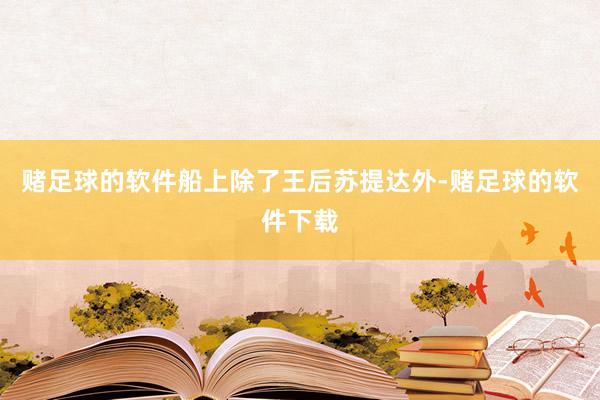 赌足球的软件船上除了王后苏提达外-赌足球的软件下载